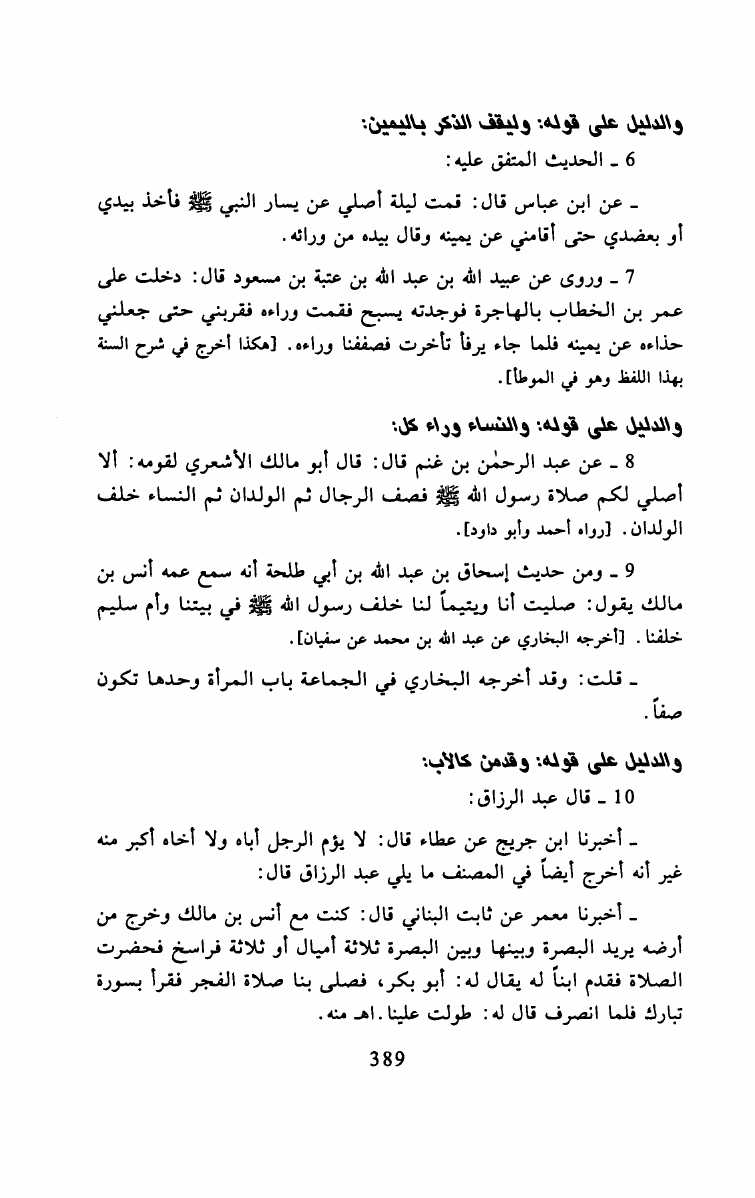 والدليل على قوله: وليقف الذكر باليمين:

6 ـ الحديث المتفق عليه:

ـ عن ابن عباس قال: قمت ليلة أصلي عن يسار النبي ﷺ فأخذ بيدي أو بعضدي حتى أقامني عن يمينه وقال بيده من ورائه.

7 ـ وروى عن عبيد الله بن عبد الله بن عتبة بن مسعود قال: دخلت على عمر بن الخطاب بالهاجرة فوجدته يسبح فقمت وراءه فقربني حتى جعلني حذاءه عن يمينه فلما جاء يرفأ تأخرت فصففنا وراءه. [هكذا أخرج في شرح السنة بهذا اللفظ وهو في الموطأ].

والدليل على قوله: والنساء وراء كل:

8 ـ عن عبد الرحمٰن بن غنم قال: قال أبو مالك الأشعري لقومه: ألا أصلي لكم صلاة رسول الله ﷺ فصف الرجال ثم الولدان ثم النساء خلف الولدان. [رواه أحمد وأبو داود].

9 ـ ومن حديث إسحاق بن عبد الله بن أبي طلحة أنه سمع عمه أنس بن مالك يقول: صليت أنا ويتيماً لنا خلف رسول الله ﷺ في بيتنا وأم سليم خلفنا. [أخرجه البخاري عن عبد الله بن محمد عن سفيان].

ـ قلت: وقد أخرجه البخاري في الجماعة باب المرأة وحدها تكون صفاً.

والدليل على قوله: وقدمن كالأب:

10 ـ قال عبد الرزاق:

ـ أخبرنا ابن جريج عن عطاء قال: لا يؤم الرجل أباه ولا أخاه أكبر منه غير أنه أخرج أيضاً في المصنف ما يلي عبد الرزاق قال:

ـ أخبرنا معمر عن ثابت البناني قال: كنت مع أنس بن مالك وخرج من أرضه يريد البصرة وبينها وبين البصرة ثلاثة أميال أو ثلاثة فراسخ فحضرت الصلاة فقدم ابناً له يقال له: أبو بكر، فصلى بنا صلاة الفجر فقرأ بسورة تبارك فلما انصرف قال له: طولت علينا. اهـ منه.

389